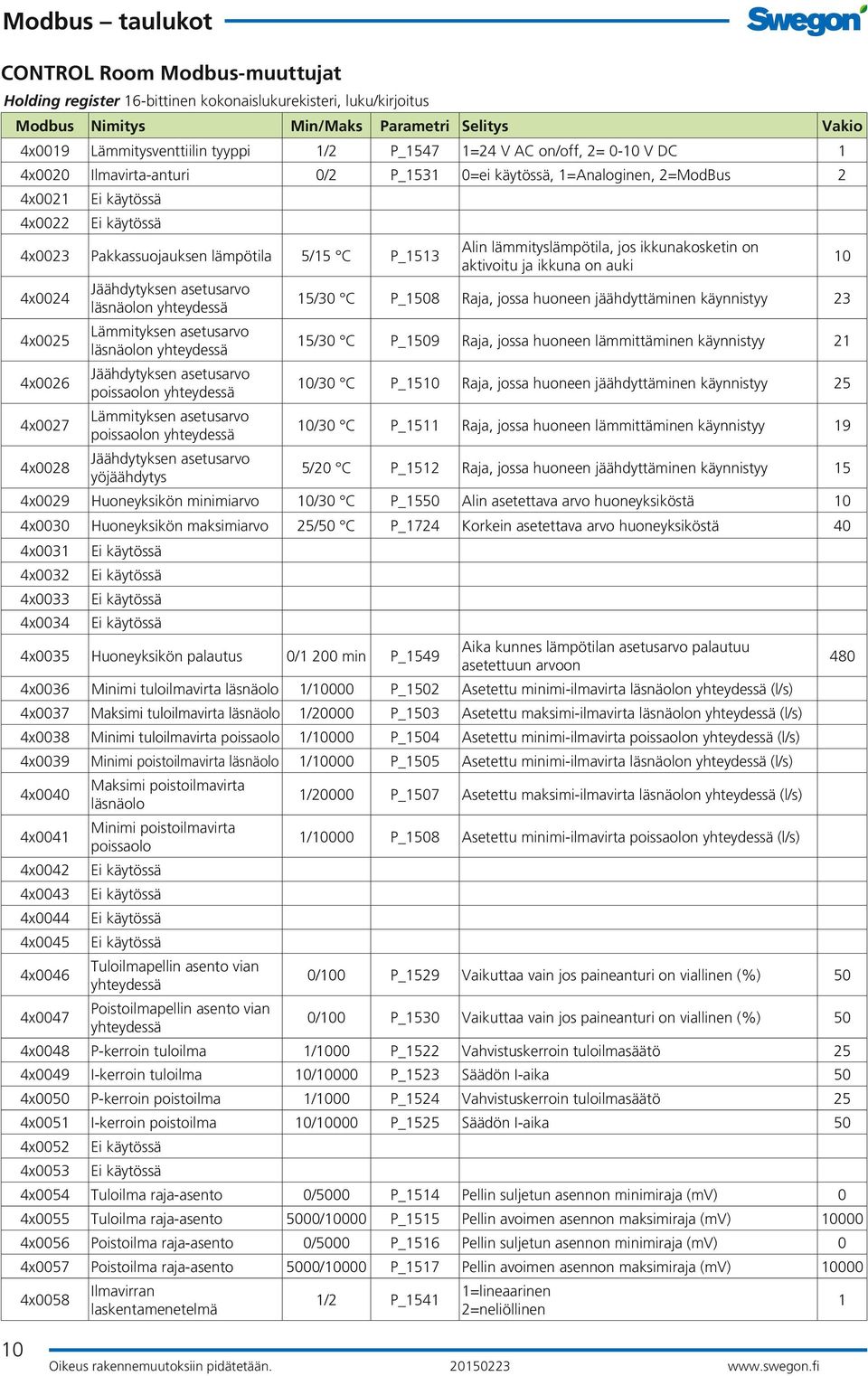 Modbus – taulukot

Swegon

CONTROL Room Modbus-muuttujat

Holding register 16-bittinen kokonaislukurekisteri, luku/kirjoitus

| Modbus | Nimitys | Min/Maks | Parametri | Selitys | Vakio |
|---|---|---|---|---|---|
| 4x0019 | Lämmitysventtiilin tyyppi | 1/2 | P_1547 | 1=24 V AC on/off, 2= 0-10 V DC | 1 |
| 4x0020 | Ilmavirta-anturi | 0/2 | P_1531 | 0=ei käytössä, 1=Analoginen, 2=ModBus | 2 |
| 4x0021 | Ei käytössä | | | | |
| 4x0022 | Ei käytössä | | | | |
| 4x0023 | Pakkassuojauksen lämpötila | 5/15 °C | P_1513 | Alin lämmityslämpötila, jos ikkunakosketin on aktivoitu ja ikkuna on auki | 10 |
| 4x0024 | Jäähdytyksen asetusarvo läsnäolon yhteydessä | 15/30 °C | P_1508 | Raja, jossa huoneen jäähdyttäminen käynnistyy | 23 |
| 4x0025 | Lämmityksen asetusarvo läsnäolon yhteydessä | 15/30 °C | P_1509 | Raja, jossa huoneen lämmittäminen käynnistyy | 21 |
| 4x0026 | Jäähdytyksen asetusarvo poissaolon yhteydessä | 10/30 °C | P_1510 | Raja, jossa huoneen jäähdyttäminen käynnistyy | 25 |
| 4x0027 | Lämmityksen asetusarvo poissaolon yhteydessä | 10/30 °C | P_1511 | Raja, jossa huoneen lämmittäminen käynnistyy | 19 |
| 4x0028 | Jäähdytyksen asetusarvo yöjäähdytys | 5/20 °C | P_1512 | Raja, jossa huoneen jäähdyttäminen käynnistyy | 15 |
| 4x0029 | Huoneyksikön minimiarvo | 10/30 °C | P_1550 | Alin asetettava arvo huoneyksiköstä | 10 |
| 4x0030 | Huoneyksikön maksimiarvo | 25/50 °C | P_1724 | Korkein asetettava arvo huoneyksiköstä | 40 |
| 4x0031 | Ei käytössä | | | | |
| 4x0032 | Ei käytössä | | | | |
| 4x0033 | Ei käytössä | | | | |
| 4x0034 | Ei käytössä | | | | |
| 4x0035 | Huoneyksikön palautus | 0/1 200 min | P_1549 | Aika kunnes lämpötilan asetusarvo palautuu asetettuun arvoon | 480 |
| 4x0036 | Minimi tuloilmavirta läsnäolo | 1/10000 | P_1502 | Asetettu minimi-ilmavirta läsnäolon yhteydessä (l/s) | |
| 4x0037 | Maksimi tuloilmavirta läsnäolo | 1/20000 | P_1503 | Asetettu maksimi-ilmavirta läsnäolon yhteydessä (l/s) | |
| 4x0038 | Minimi tuloilmavirta poissaolo | 1/10000 | P_1504 | Asetettu minimi-ilmavirta poissaolon yhteydessä (l/s) | |
| 4x0039 | Minimi poistoilmavirta läsnäolo | 1/10000 | P_1505 | Asetettu minimi-ilmavirta läsnäolon yhteydessä (l/s) | |
| 4x0040 | Maksimi poistoilmavirta läsnäolo | 1/20000 | P_1507 | Asetettu maksimi-ilmavirta läsnäolon yhteydessä (l/s) | |
| 4x0041 | Minimi poistoilmavirta poissaolo | 1/10000 | P_1508 | Asetettu minimi-ilmavirta poissaolon yhteydessä (l/s) | |
| 4x0042 | Ei käytössä | | | | |
| 4x0043 | Ei käytössä | | | | |
| 4x0044 | Ei käytössä | | | | |
| 4x0045 | Ei käytössä | | | | |
| 4x0046 | Tuloilmapellin asento vian yhteydessä | 0/100 | P_1529 | Vaikuttaa vain jos paineanturi on viallinen (%) | 50 |
| 4x0047 | Poistoilmapellin asento vian yhteydessä | 0/100 | P_1530 | Vaikuttaa vain jos paineanturi on viallinen (%) | 50 |
| 4x0048 | P-kerroin tuloilma | 1/1000 | P_1522 | Vahvistuskerroin tuloilmasäätö | 25 |
| 4x0049 | I-kerroin tuloilma | 10/10000 | P_1523 | Säädön I-aika | 50 |
| 4x0050 | P-kerroin poistoilma | 1/1000 | P_1524 | Vahvistuskerroin tuloilmasäätö | 25 |
| 4x0051 | I-kerroin poistoilma | 10/10000 | P_1525 | Säädön I-aika | 50 |
| 4x0052 | Ei käytössä | | | | |
| 4x0053 | Ei käytössä | | | | |
| 4x0054 | Tuloilma raja-asento | 0/5000 | P_1514 | Pellin suljetun asennon minimiraja (mV) | 0 |
| 4x0055 | Tuloilma raja-asento | 5000/10000 | P_1515 | Pellin avoimen asennon maksimiraja (mV) | 10000 |
| 4x0056 | Poistoilma raja-asento | 0/5000 | P_1516 | Pellin suljetun asennon minimiraja (mV) | 0 |
| 4x0057 | Poistoilma raja-asento | 5000/10000 | P_1517 | Pellin avoimen asennon maksimiraja (mV) | 10000 |
| 4x0058 | Ilmavirran laskentamenetelmä | 1/2 | P_1541 | 1=lineaarinen 2=neliöllinen | 1 |

10

Oikeus rakennemuutoksiin pidätetään. 20150223 www.swegon.fi